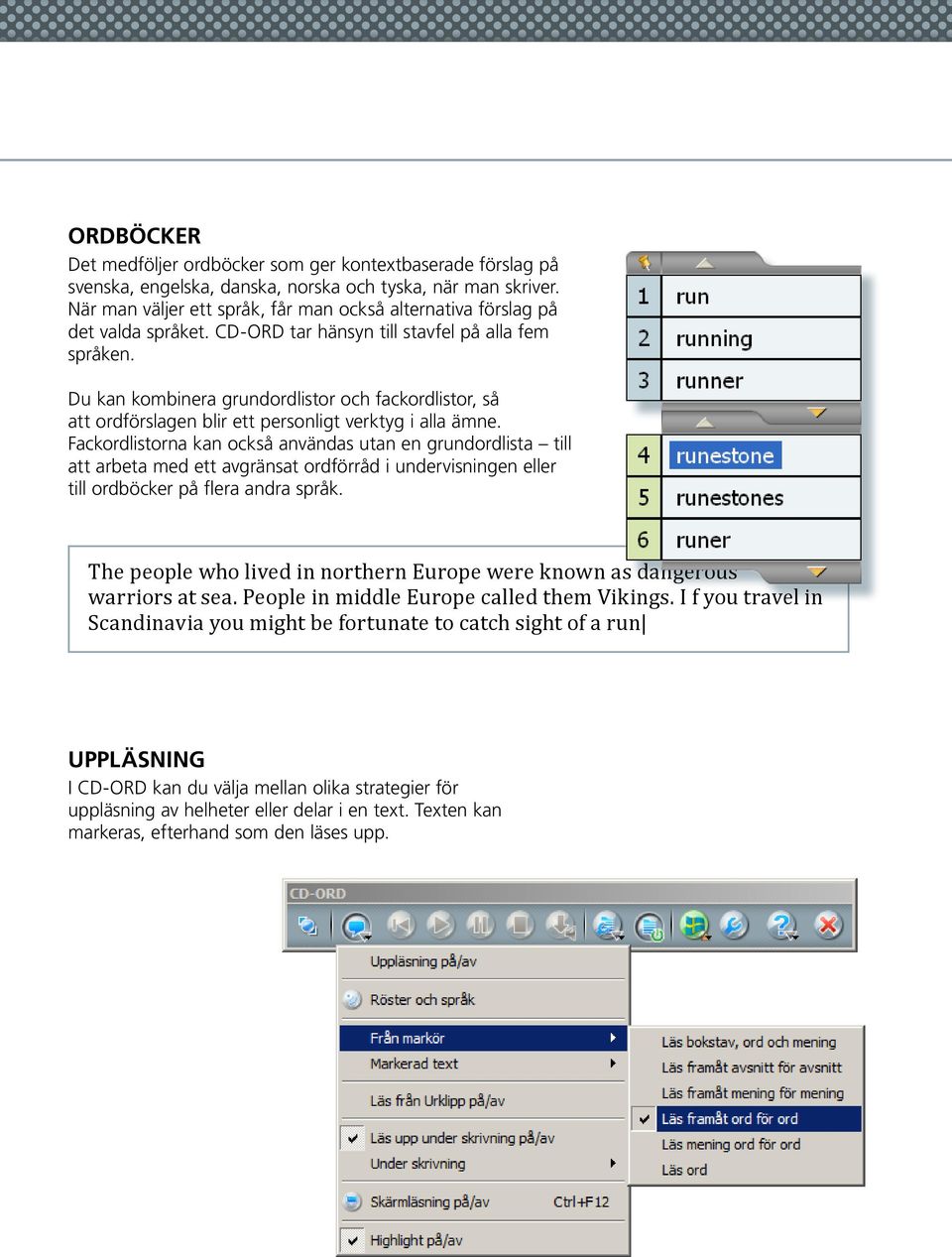 ORDBÖCKER
Det medföljer ordböcker som ger kontextbaserade förslag på svenska, engelska, danska, norska och tyska, när man skriver. När man väljer ett språk, får man också alternativa förslag på det valda språket. CD-ORD tar hänsyn till stavfel på alla fem språken.

Du kan kombinera grundordlistor och fackordlistor, så att ordförslagen blir ett personligt verktyg i alla ämne. Fackordlistorna kan också användas utan en grundordlista – till att arbeta med ett avgränsat ordförråd i undervisningen eller till ordböcker på flera andra språk.

1 run
2 running
3 runner
4 runestone
5 runestones
6 runer

The people who lived in northern Europe were known as dangerous warriors at sea. People in middle Europe called them Vikings. I f you travel in Scandinavia you might be fortunate to catch sight of a run|

UPPLÄSNING
I CD-ORD kan du välja mellan olika strategier för uppläsning av helheter eller delar i en text. Texten kan markeras, efterhand som den läses upp.

CD-ORD

Uppläsning på/av
Röster och språk
Från markör
Markerad text
Läs från Urklipp på/av
Läs upp under skrivning på/av
Under skrivning
Skärmläsning på/av Ctrl+F12
Highlight på/av

Läs bokstav, ord och mening
Läs framåt avsnitt för avsnitt
Läs framåt mening för mening
Läs framåt ord för ord
Läs mening ord för ord
Läs ord